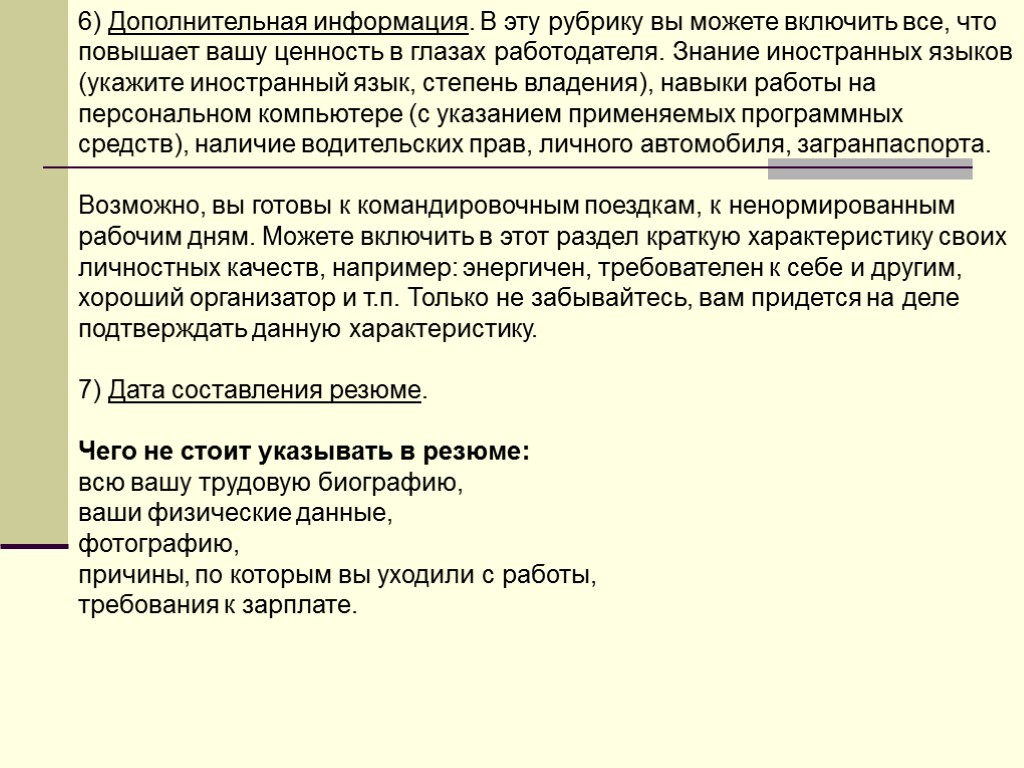 6) Дополнительная информация. В эту рубрику вы можете включить все, что повышает вашу ценность в глазах работодателя. Знание иностранных языков (укажите иностранный язык, степень владения), навыки работы на персональном компьютере (с указанием применяемых программных средств), наличие водительских прав, личного автомобиля, загранпаспорта.

Возможно, вы готовы к командировочным поездкам, к ненормированным рабочим дням. Можете включить в этот раздел краткую характеристику своих личностных качеств, например: энергичен, требователен к себе и другим, хороший организатор и т.п. Только не забывайтесь, вам придется на деле подтверждать данную характеристику.

7) Дата составления резюме.

Чего не стоит указывать в резюме:
всю вашу трудовую биографию,
ваши физические данные,
фотографию,
причины, по которым вы уходили с работы,
требования к зарплате.